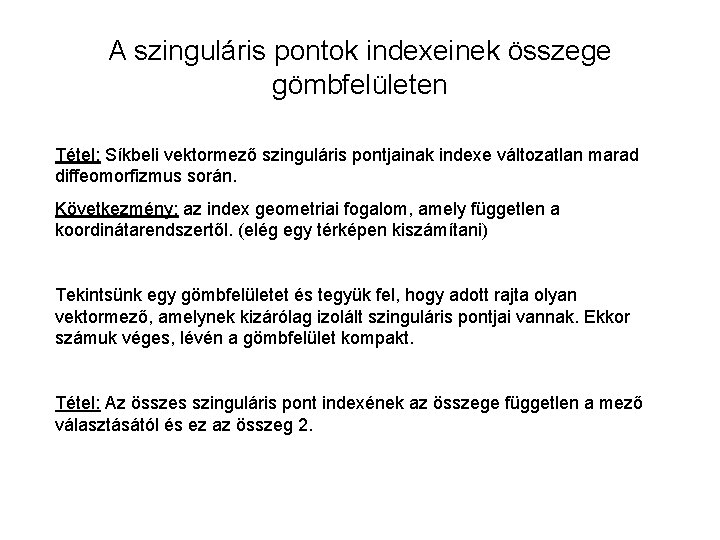 A szinguláris pontok indexeinek összege gömbfelületen

Tétel: Síkbeli vektormező szinguláris pontjainak indexe változatlan marad diffeomorfizmus során.

Következmény: az index geometriai fogalom, amely független a koordinátarendszertől. (elég egy térképen kiszámítani)

Tekintsünk egy gömbfelületet és tegyük fel, hogy adott rajta olyan vektormező, amelynek kizárólag izolált szinguláris pontjai vannak. Ekkor számuk véges, lévén a gömbfelület kompakt.

Tétel: Az összes szinguláris pont indexének az összege független a mező választásától és ez az összeg 2.